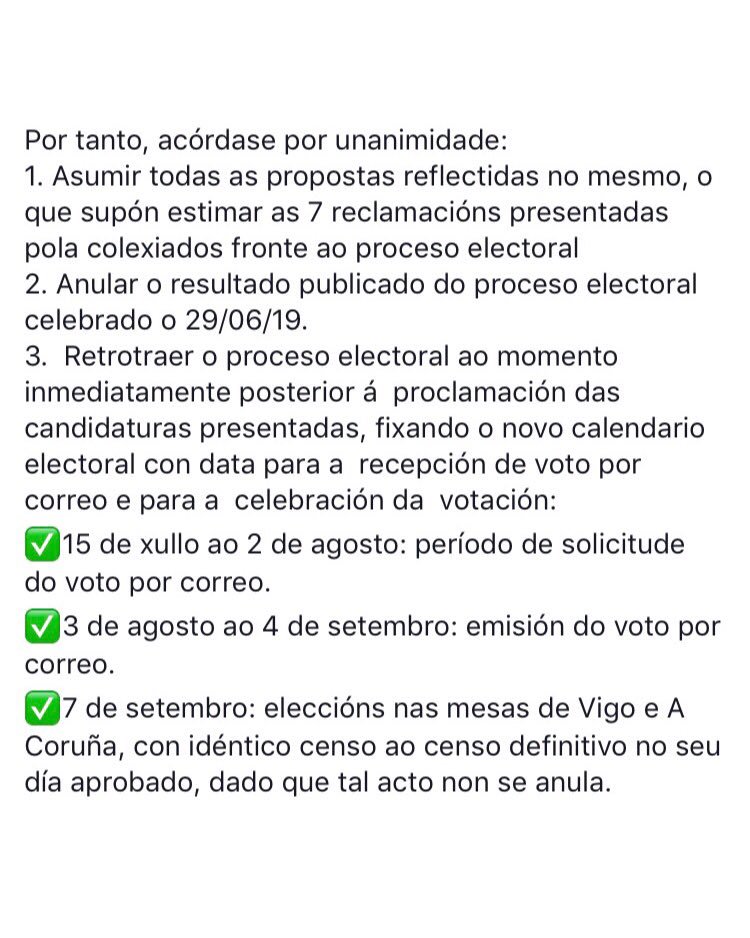 Por tanto, acórdase por unanimidade:
1. Asumir todas as propostas reflectidas no mesmo, o que supón estimar as 7 reclamacións presentadas pola colexiados fronte ao proceso electoral
2. Anular o resultado publicado do proceso electoral celebrado o 29/06/19.
3. Retrotraer o proceso electoral ao momento inmediatamente posterior á proclamación das candidaturas presentadas, fixando o novo calendario electoral con data para a recepción de voto por correo e para a celebración da votación:

✅15 de xullo ao 2 de agosto: período de solicitude do voto por correo.

✅3 de agosto ao 4 de setembro: emisión do voto por correo.

✅7 de setembro: eleccións nas mesas de Vigo e A Coruña, con idéntico censo ao censo definitivo no seu día aprobado, dado que tal acto non se anula.